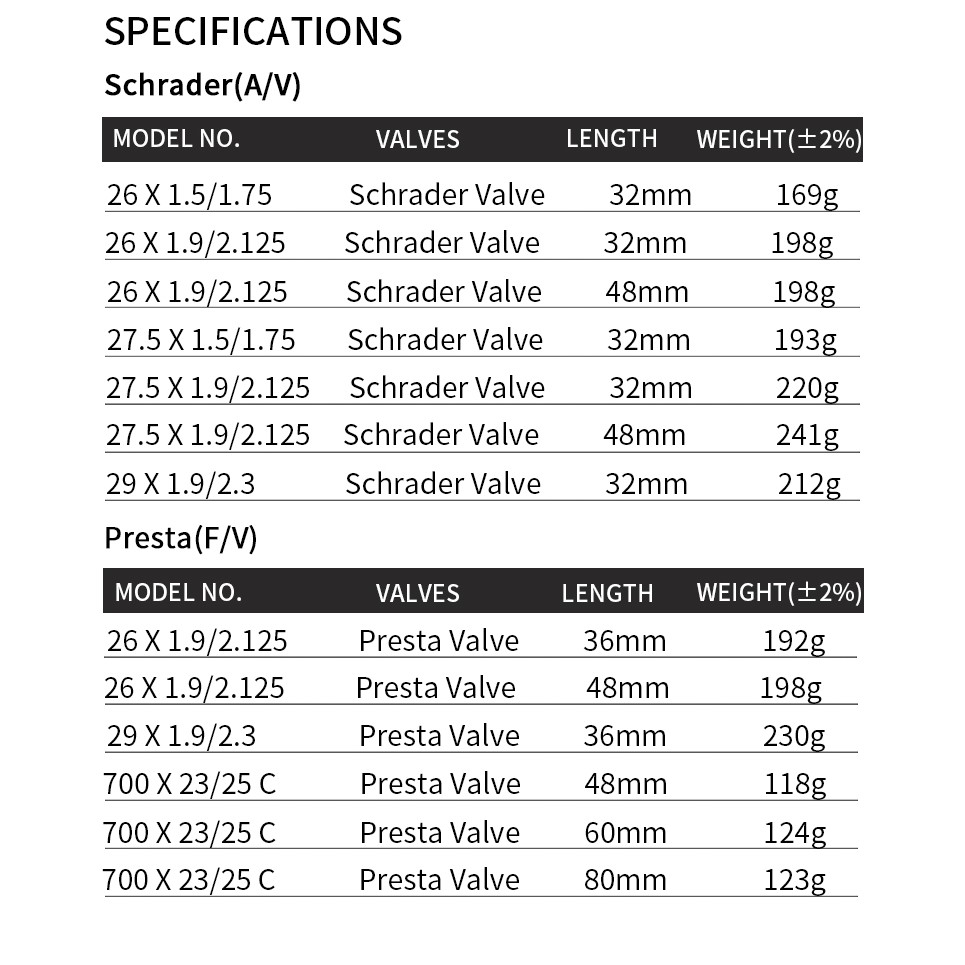 SPECIFICATIONS

Schrader(A/V)

| MODEL NO. | VALVES | LENGTH | WEIGHT(±2%) |
|---|---|---|---|
| 26 X 1.5/1.75 | Schrader Valve | 32mm | 169g |
| 26 X 1.9/2.125 | Schrader Valve | 32mm | 198g |
| 26 X 1.9/2.125 | Schrader Valve | 48mm | 198g |
| 27.5 X 1.5/1.75 | Schrader Valve | 32mm | 193g |
| 27.5 X 1.9/2.125 | Schrader Valve | 32mm | 220g |
| 27.5 X 1.9/2.125 | Schrader Valve | 48mm | 241g |
| 29 X 1.9/2.3 | Schrader Valve | 32mm | 212g |

Presta(F/V)

| MODEL NO. | VALVES | LENGTH | WEIGHT(±2%) |
|---|---|---|---|
| 26 X 1.9/2.125 | Presta Valve | 36mm | 192g |
| 26 X 1.9/2.125 | Presta Valve | 48mm | 198g |
| 29 X 1.9/2.3 | Presta Valve | 36mm | 230g |
| 700 X 23/25 C | Presta Valve | 48mm | 118g |
| 700 X 23/25 C | Presta Valve | 60mm | 124g |
| 700 X 23/25 C | Presta Valve | 80mm | 123g |